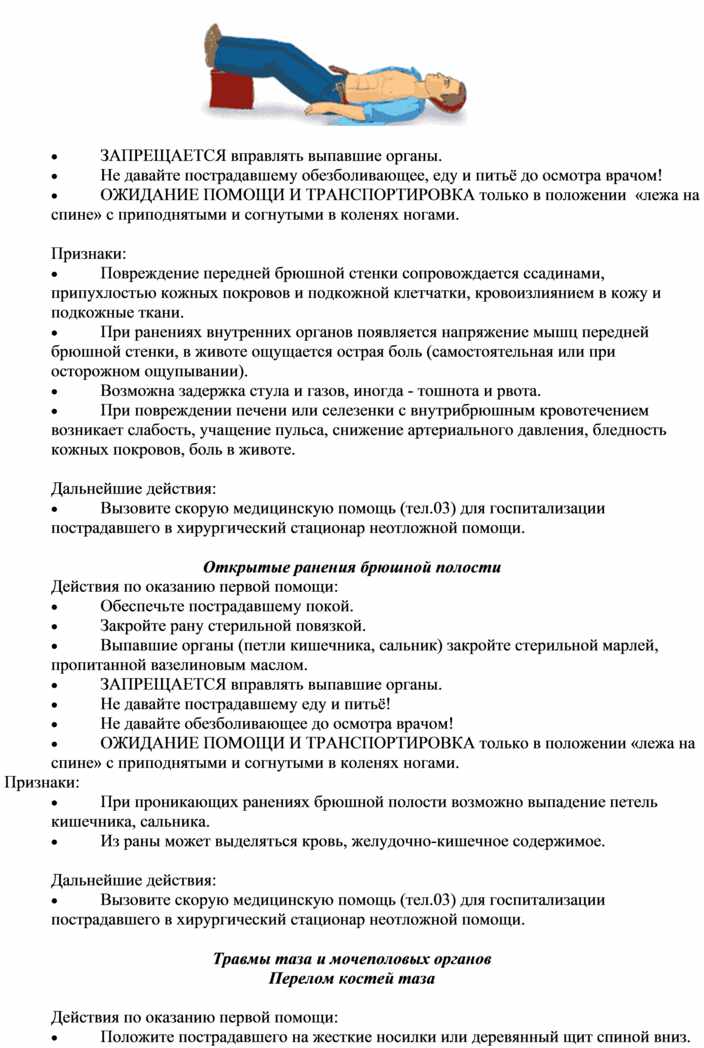 • ЗАПРЕЩАЕТСЯ вправлять выпавшие органы.
• Не давайте пострадавшему обезболивающее, еду и питьё до осмотра врачом!
• ОЖИДАНИЕ ПОМОЩИ И ТРАНСПОРТИРОВКА только в положении «лежа на спине» с приподнятыми и согнутыми в коленях ногами.

Признаки:
• Повреждение передней брюшной стенки сопровождается ссадинами, припухлостью кожных покровов и подкожной клетчатки, кровоизлиянием в кожу и подкожные ткани.
• При ранениях внутренних органов появляется напряжение мышц передней брюшной стенки, в животе ощущается острая боль (самостоятельная или при осторожном ощупывании).
• Возможна задержка стула и газов, иногда - тошнота и рвота.
• При повреждении печени или селезенки с внутрибрюшным кровотечением возникает слабость, учащение пульса, снижение артериального давления, бледность кожных покровов, боль в животе.

Дальнейшие действия:
• Вызовите скорую медицинскую помощь (тел.03) для госпитализации пострадавшего в хирургический стационар неотложной помощи.

Открытые ранения брюшной полости
Действия по оказанию первой помощи:
• Обеспечьте пострадавшему покой.
• Закройте рану стерильной повязкой.
• Выпавшие органы (петли кишечника, сальник) закройте стерильной марлей, пропитанной вазелиновым маслом.
• ЗАПРЕЩАЕТСЯ вправлять выпавшие органы.
• Не давайте пострадавшему еду и питьё!
• Не давайте обезболивающее до осмотра врачом!
• ОЖИДАНИЕ ПОМОЩИ И ТРАНСПОРТИРОВКА только в положении «лежа на спине» с приподнятыми и согнутыми в коленях ногами.
Признаки:
• При проникающих ранениях брюшной полости возможно выпадение петель кишечника, сальника.
• Из раны может выделяться кровь, желудочно-кишечное содержимое.

Дальнейшие действия:
• Вызовите скорую медицинскую помощь (тел.03) для госпитализации пострадавшего в хирургический стационар неотложной помощи.

Травмы таза и мочеполовых органов
Перелом костей таза

Действия по оказанию первой помощи:
• Положите пострадавшего на жесткие носилки или деревянный щит спиной вниз.